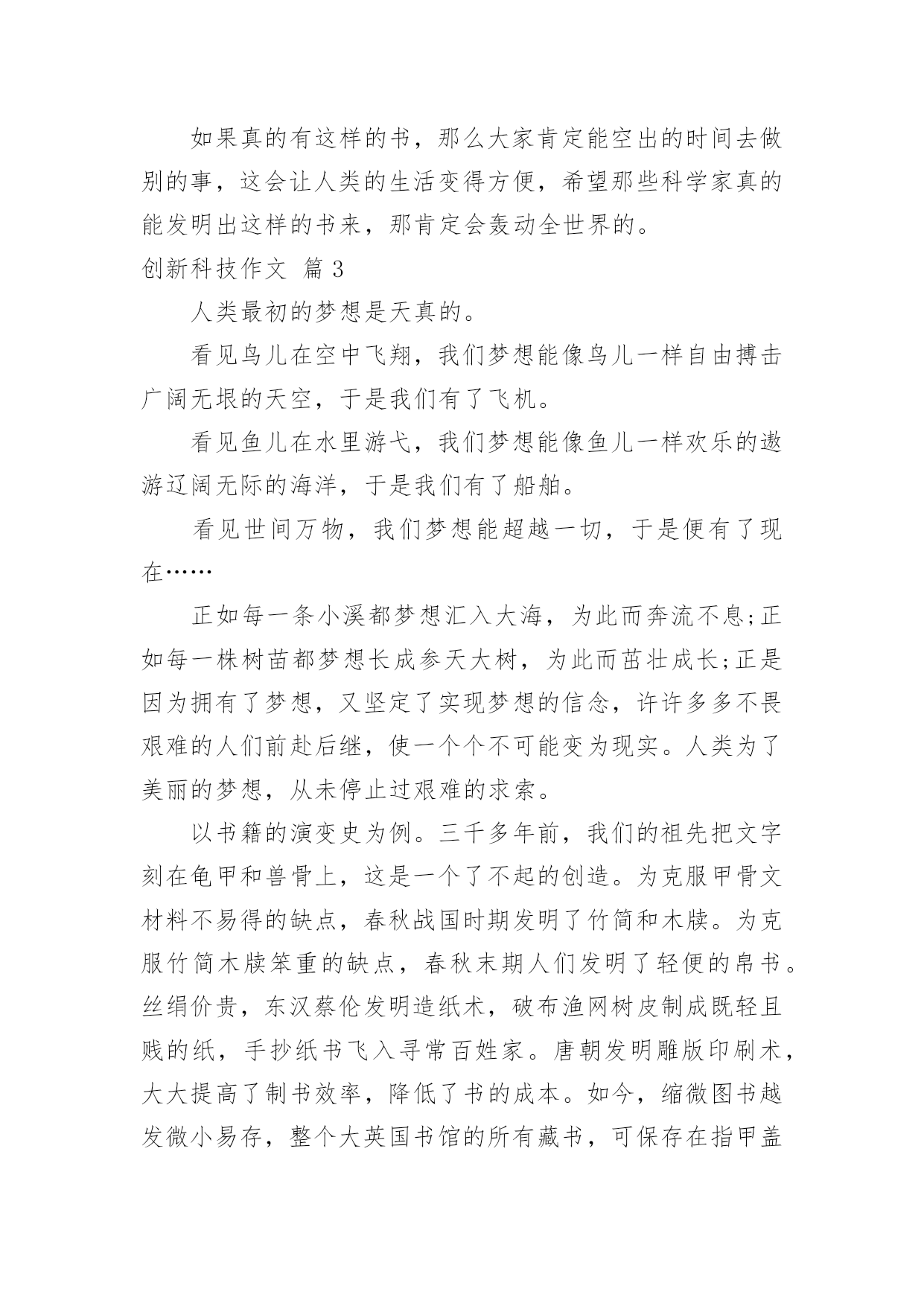 如果真的有这样的书，那么大家肯定能空出的时间去做别的事，这会让人类的生活变得方便，希望那些科学家真的能发明出这样的书来，那肯定会轰动全世界的。

创新科技作文 篇3

人类最初的梦想是天真的。

看见鸟儿在空中飞翔，我们梦想能像鸟儿一样自由搏击广阔无垠的天空，于是我们有了飞机。

看见鱼儿在水里游弋，我们梦想能像鱼儿一样欢乐的遨游辽阔无际的海洋，于是我们有了船舶。

看见世间万物，我们梦想能超越一切，于是便有了现在……

正如每一条小溪都梦想汇入大海，为此而奔流不息;正如每一株树苗都梦想长成参天大树，为此而茁壮成长;正是因为拥有了梦想，又坚定了实现梦想的信念，许许多多不畏艰难的人们前赴后继，使一个个不可能变为现实。人类为了美丽的梦想，从未停止过艰难的求索。

以书籍的演变史为例。三千多年前，我们的祖先把文字刻在龟甲和兽骨上，这是一个了不起的创造。为克服甲骨文材料不易得的缺点，春秋战国时期发明了竹简和木牍。为克服竹简木牍笨重的缺点，春秋末期人们发明了轻便的帛书。丝绢价贵，东汉蔡伦发明造纸术，破布渔网树皮制成既轻且贱的纸，手抄纸书飞入寻常百姓家。唐朝发明雕版印刷术，大大提高了制书效率，降低了书的成本。如今，缩微图书越发微小易存，整个大英国书馆的所有藏书，可保存在指甲盖